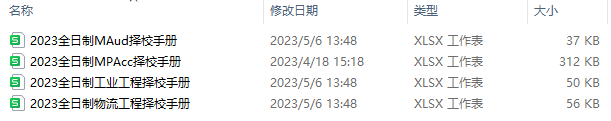 | 名称 | 修改日期 | 类型 | 大小 |
|---|---|---|---|
| 2023全日制MAud择校手册 | 2023/5/6 13:48 | XLSX 工作表 | 37 KB |
| 2023全日制MPAcc择校手册 | 2023/4/18 15:18 | XLSX 工作表 | 312 KB |
| 2023全日制工业工程择校手册 | 2023/5/6 13:48 | XLSX 工作表 | 50 KB |
| 2023全日制物流工程择校手册 | 2023/5/6 13:48 | XLSX 工作表 | 56 KB |